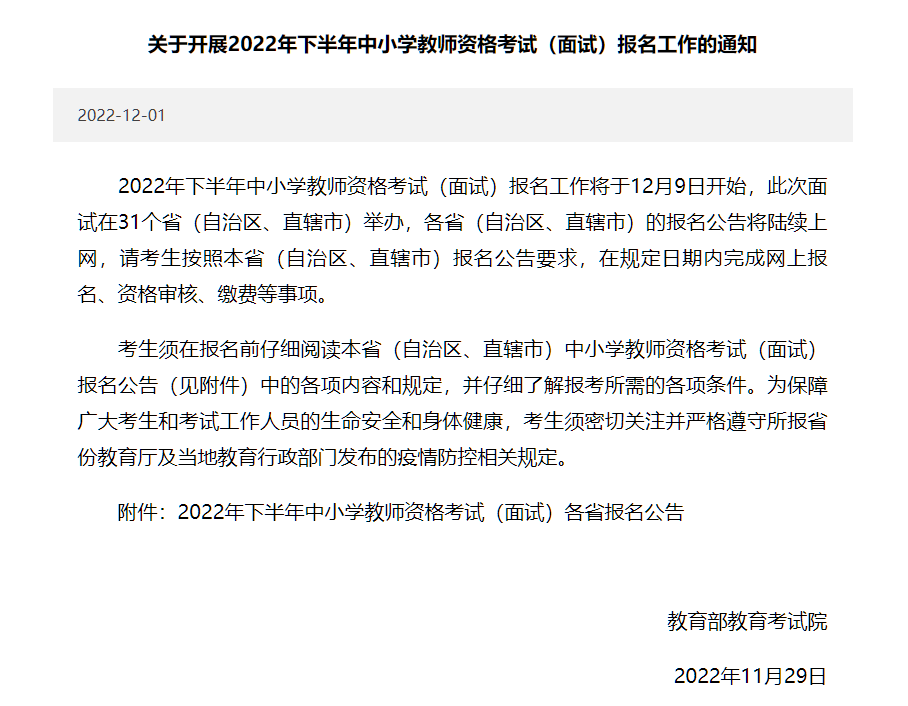 关于开展2022年下半年中小学教师资格考试（面试）报名工作的通知

2022-12-01

2022年下半年中小学教师资格考试（面试）报名工作将于12月9日开始，此次面试在31个省（自治区、直辖市）举办，各省（自治区、直辖市）的报名公告将陆续上网，请考生按照本省（自治区、直辖市）报名公告要求，在规定日期内完成网上报名、资格审核、缴费等事项。

考生须在报名前仔细阅读本省（自治区、直辖市）中小学教师资格考试（面试）报名公告（见附件）中的各项内容和规定，并仔细了解报考所需的各项条件。为保障广大考生和考试工作人员的生命安全和身体健康，考生须密切关注并严格遵守所报省份教育厅及当地教育行政部门发布的疫情防控相关规定。

附件：2022年下半年中小学教师资格考试（面试）各省报名公告

教育部教育考试院

2022年11月29日